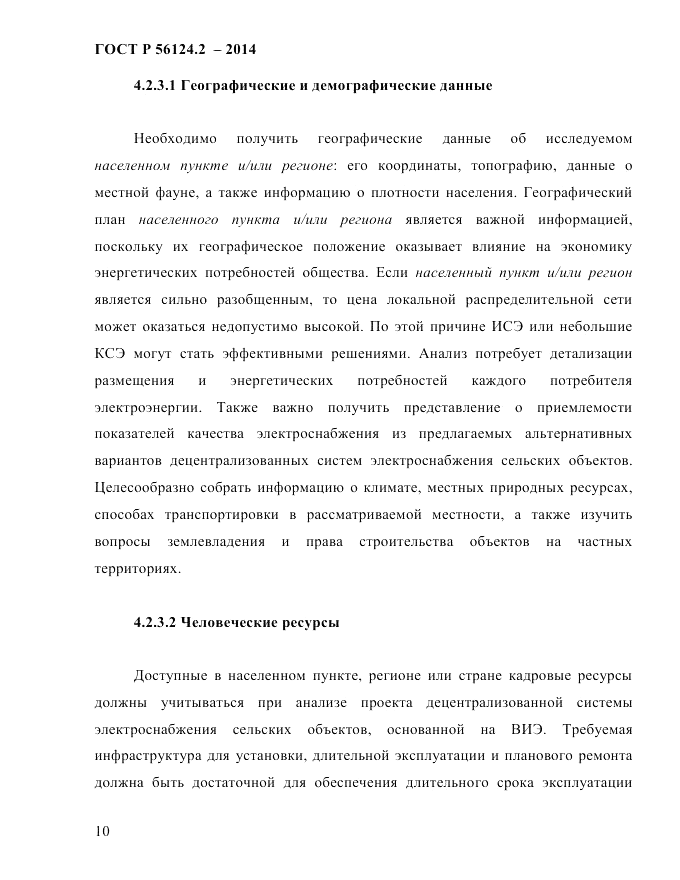 ГОСТ Р 56124.2 – 2014

4.2.3.1 Географические и демографические данные

Необходимо получить географические данные об исследуемом населенном пункте и/или регионе: его координаты, топографию, данные о местной фауне, а также информацию о плотности населения. Географический план населенного пункта и/или региона является важной информацией, поскольку их географическое положение оказывает влияние на экономику энергетических потребностей общества. Если населенный пункт и/или регион является сильно разобщенным, то цена локальной распределительной сети может оказаться недопустимо высокой. По этой причине ИСЭ или небольшие КСЭ могут стать эффективными решениями. Анализ потребует детализации размещения и энергетических потребностей каждого потребителя электроэнергии. Также важно получить представление о приемлемости показателей качества электроснабжения из предлагаемых альтернативных вариантов децентрализованных систем электроснабжения сельских объектов. Целесообразно собрать информацию о климате, местных природных ресурсах, способах транспортировки в рассматриваемой местности, а также изучить вопросы землевладения и права строительства объектов на частных территориях.

4.2.3.2 Человеческие ресурсы

Доступные в населенном пункте, регионе или стране кадровые ресурсы должны учитываться при анализе проекта децентрализованной системы электроснабжения сельских объектов, основанной на ВИЭ. Требуемая инфраструктура для установки, длительной эксплуатации и планового ремонта должна быть достаточной для обеспечения длительного срока эксплуатации

10